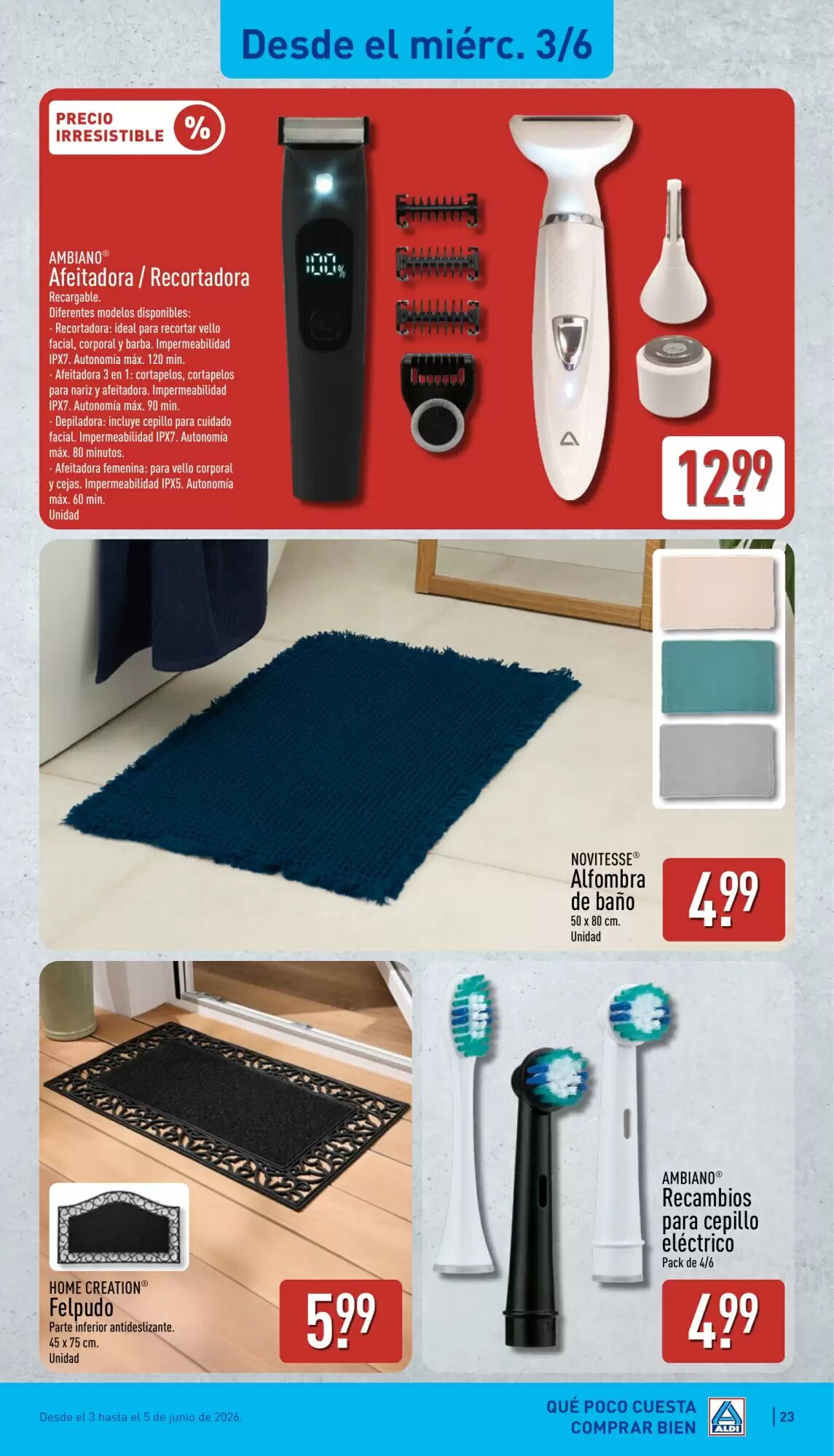 Desde el miérc. 3/6

PRECIO IRRESISTIBLE %

AMBIANO®
Afeitadora / Recortadora
Recargable.
Diferentes modelos disponibles:
· Recortadora: ideal para recortar vello facial, corporal y barba. Impermeabilidad IPX7. Autonomía máx. 120 min.
· Afeitadora 3 en 1: cortapelos, cortapelos para nariz y afeitadora. Impermeabilidad IPX7. Autonomía máx. 90 min.
· Depiladora: incluye cepillo para cuidado facial. Impermeabilidad IPX7. Autonomía máx. 80 minutos.
· Afeitadora femenina: para vello corporal y cejas. Impermeabilidad IPX5. Autonomía máx. 60 min.
Unidad

100%

12.99

NOVITESSE®
Alfombra de baño
50 x 80 cm.
Unidad

4.99

HOME CREATION®
Felpudo
Parte inferior antideslizante.
45 x 75 cm.
Unidad

5.99

AMBIANO®
Recambios para cepillo eléctrico
Pack de 4/6

4.99

Desde el 3 hasta el 5 de junio de 2026.

QUÉ POCO CUESTA COMPRAR BIEN

ALDI

23